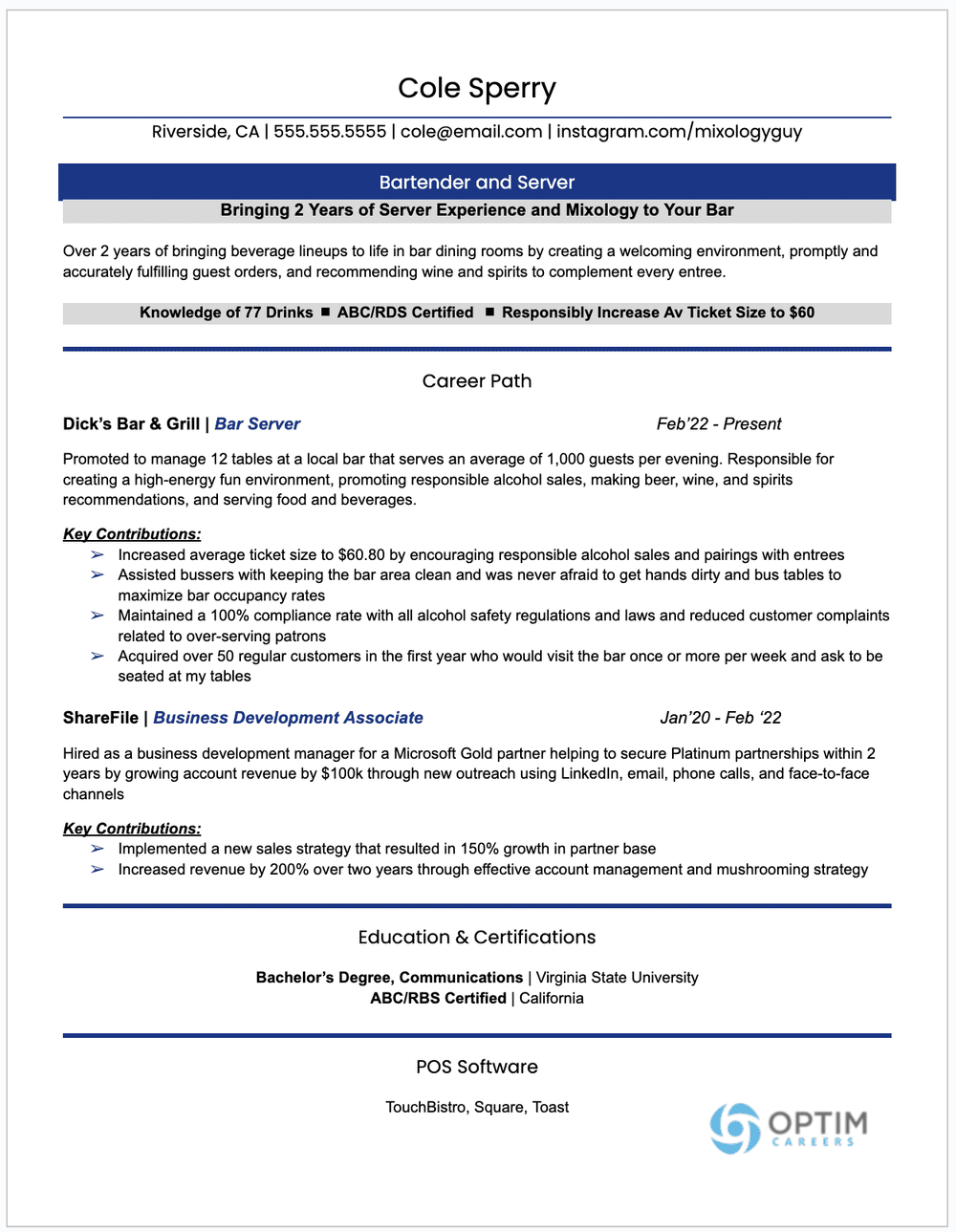 Cole Sperry

Riverside, CA | 555.555.5555 | cole@email.com | instagram.com/mixologyguy

Bartender and Server

Bringing 2 Years of Server Experience and Mixology to Your Bar

Over 2 years of bringing beverage lineups to life in bar dining rooms by creating a welcoming environment, promptly and accurately fulfilling guest orders, and recommending wine and spirits to complement every entree.

Knowledge of 77 Drinks ■ ABC/RDS Certified ■ Responsibly Increase Av Ticket Size to $60

Career Path

Dick's Bar & Grill | Bar Server Feb'22 - Present

Promoted to manage 12 tables at a local bar that serves an average of 1,000 guests per evening. Responsible for creating a high-energy fun environment, promoting responsible alcohol sales, making beer, wine, and spirits recommendations, and serving food and beverages.

Key Contributions:
➢ Increased average ticket size to $60.80 by encouraging responsible alcohol sales and pairings with entrees
➢ Assisted bussers with keeping the bar area clean and was never afraid to get hands dirty and bus tables to maximize bar occupancy rates
➢ Maintained a 100% compliance rate with all alcohol safety regulations and laws and reduced customer complaints related to over-serving patrons
➢ Acquired over 50 regular customers in the first year who would visit the bar once or more per week and ask to be seated at my tables

ShareFile | Business Development Associate Jan'20 - Feb '22

Hired as a business development manager for a Microsoft Gold partner helping to secure Platinum partnerships within 2 years by growing account revenue by $100k through new outreach using LinkedIn, email, phone calls, and face-to-face channels

Key Contributions:
➢ Implemented a new sales strategy that resulted in 150% growth in partner base
➢ Increased revenue by 200% over two years through effective account management and mushrooming strategy

Education & Certifications

Bachelor's Degree, Communications | Virginia State University
ABC/RBS Certified | California

POS Software

TouchBistro, Square, Toast

OPTIM CAREERS